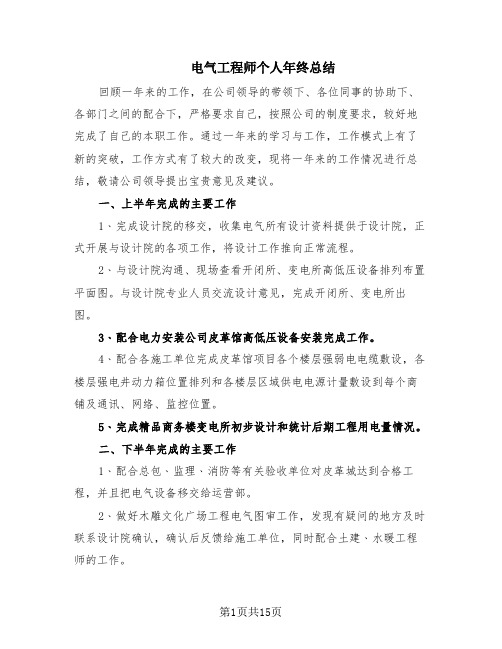 电气工程师个人年终总结

回顾一年来的工作，在公司领导的带领下、各位同事的协助下、各部门之间的配合下，严格要求自己，按照公司的制度要求，较好地完成了自己的本职工作。通过一年来的学习与工作，工作模式上有了新的突破，工作方式有了较大的改变，现将一年来的工作情况进行总结，敬请公司领导提出宝贵意见及建议。

一、上半年完成的主要工作

1、完成设计院的移交，收集电气所有设计资料提供于设计院，正式开展与设计院的各项工作，将设计工作推向正常流程。

2、与设计院沟通、现场查看开闭所、变电所高低压设备排列布置平面图。与设计院专业人员交流设计意见，完成开闭所、变电所出图。

3、配合电力安装公司皮革馆高低压设备安装完成工作。

4、配合各施工单位完成皮革馆项目各个楼层强弱电电缆敷设，各楼层强电井动力箱位置排列和各楼层区域供电电源计量敷设到每个商铺及通讯、网络、监控位置。

5、完成精品商务楼变电所初步设计和统计后期工程用电量情况。

二、下半年完成的主要工作

1、配合总包、监理、消防等有关验收单位对皮革城达到合格工程，并且把电气设备移交给运营部。

2、做好木雕文化广场工程电气图审工作，发现有疑问的地方及时联系设计院确认，确认后反馈给施工单位，同时配合土建、水暖工程师的工作。

第1页共15页